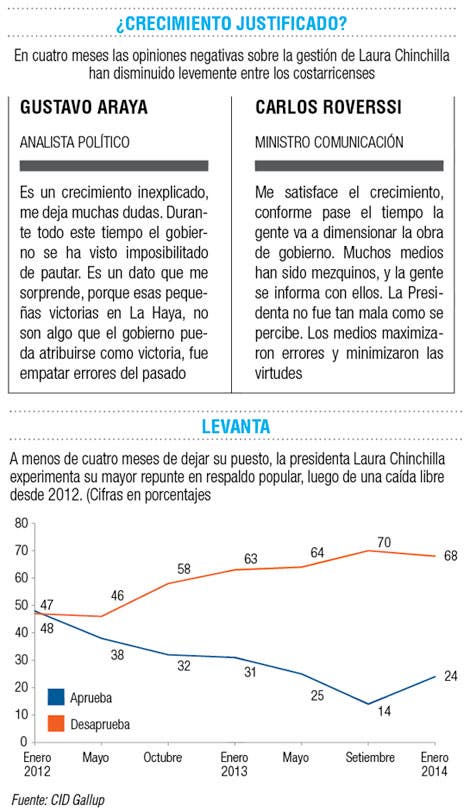 ¿CRECIMIENTO JUSTIFICADO?

En cuatro meses las opiniones negativas sobre la gestión de Laura Chinchilla han disminuido levemente entre los costarricenses

GUSTAVO ARAYA

ANALISTA POLÍTICO

Es un crecimiento inexplicado, me deja muchas dudas. Durante todo este tiempo el gobierno se ha visto imposibilitado de pautar. Es un dato que me sorprende, porque esas pequeñas victorias en La Haya, no son algo que el gobierno pueda atribuirse como victoria, fue empatar errores del pasado

CARLOS ROVERSSI

MINISTRO COMUNICACIÓN

Me satisface el crecimiento, conforme pase el tiempo la gente va a dimensionar la obra de gobierno. Muchos medios han sido mezquinos, y la gente se informa con ellos. La Presidenta no fue tan mala como se percibe. Los medios maximizaron errores y minimizaron las virtudes

LEVANTA

A menos de cuatro meses de dejar su puesto, la presidenta Laura Chinchilla experimenta su mayor repunte en respaldo popular, luego de una caída libre desde 2012. (Cifras en porcentajes

80
70
60
50
40
30
20
10
0

47 46 58 63 64 70 68
48 38 32 31 25 14 24

Aprueba
Desaprueba

Enero 2012
Mayo
Octubre
Enero 2013
Mayo
Setiembre
Enero 2014

Fuente: CID Gallup